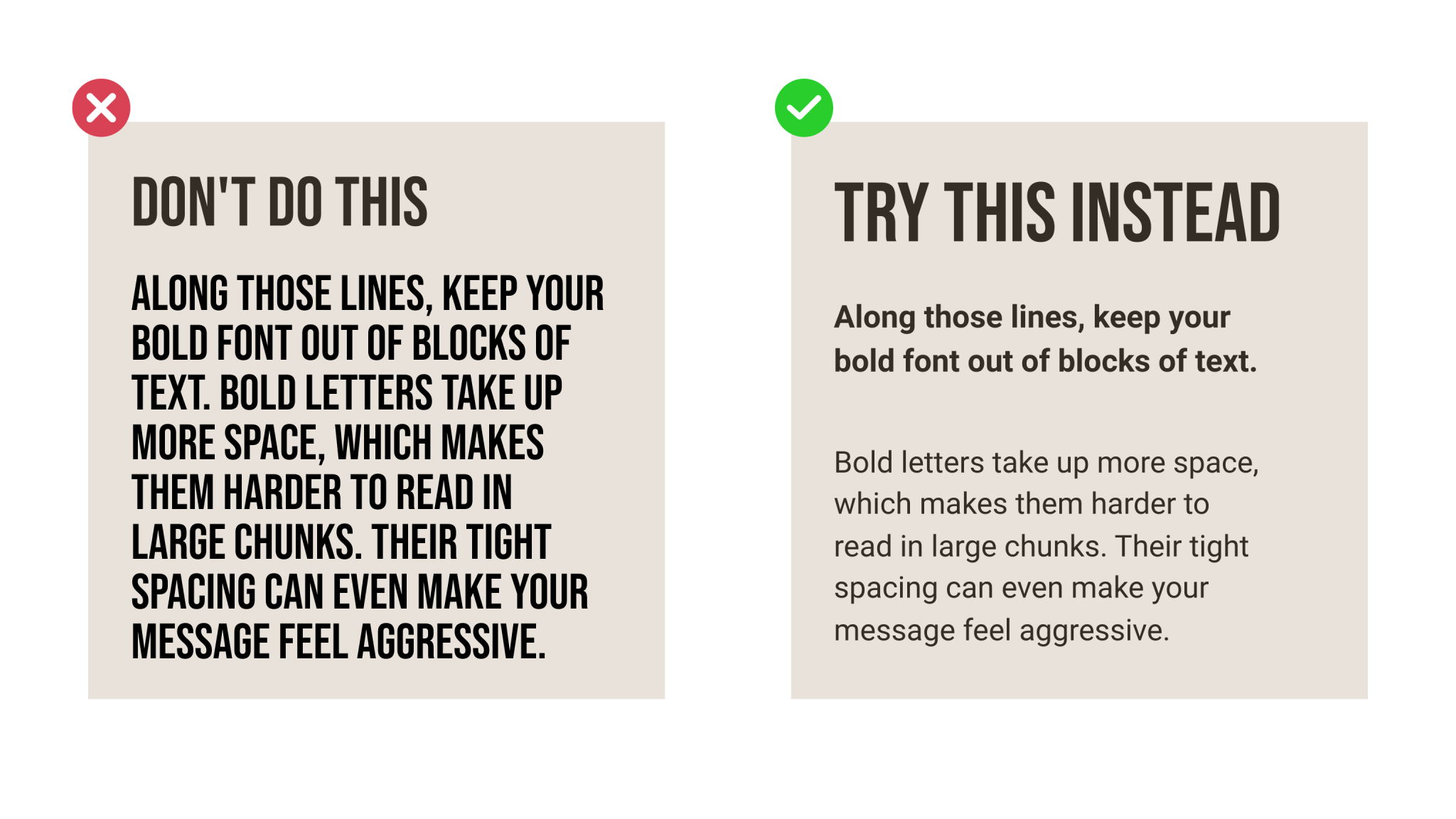 DON'T DO THIS

ALONG THOSE LINES, KEEP YOUR BOLD FONT OUT OF BLOCKS OF TEXT. BOLD LETTERS TAKE UP MORE SPACE, WHICH MAKES THEM HARDER TO READ IN LARGE CHUNKS. THEIR TIGHT SPACING CAN EVEN MAKE YOUR MESSAGE FEEL AGGRESSIVE.

TRY THIS INSTEAD

Along those lines, keep your bold font out of blocks of text.

Bold letters take up more space, which makes them harder to read in large chunks. Their tight spacing can even make your message feel aggressive.